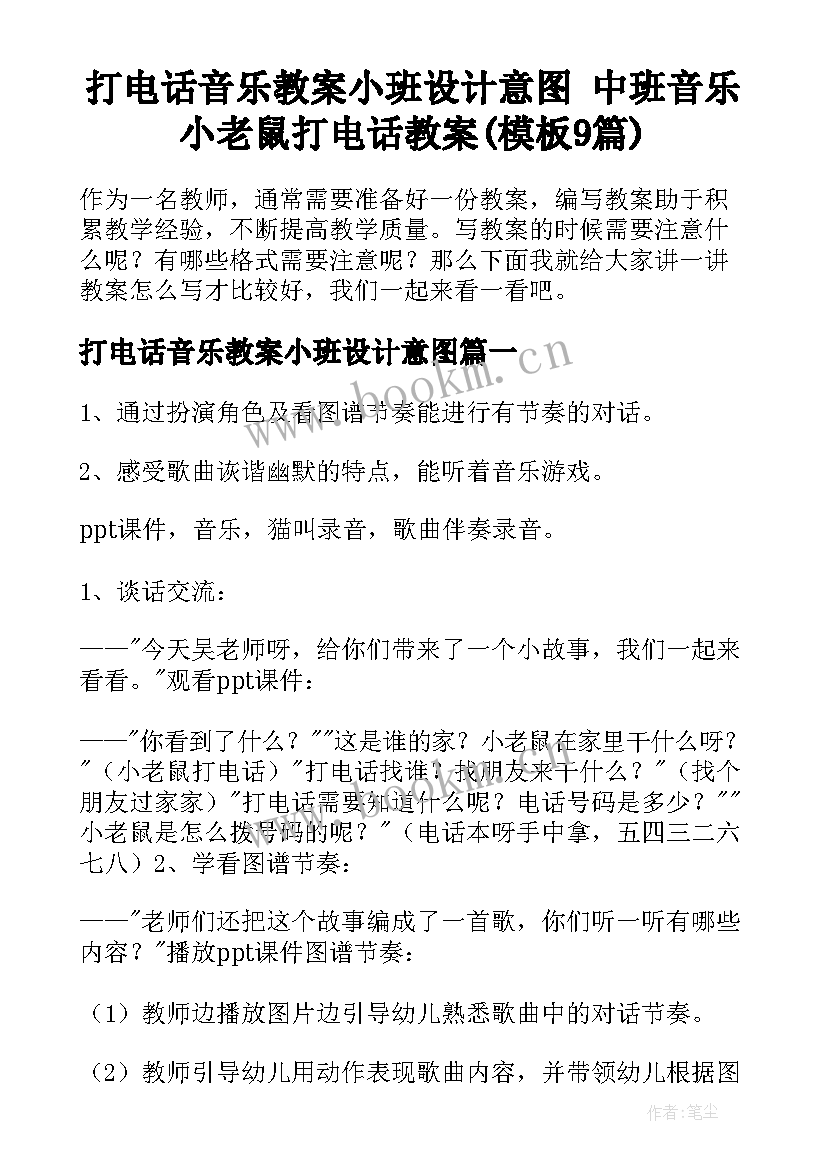 打电话音乐教案小班设计意图 中班音乐小老鼠打电话教案(模板9篇)

作为一名教师，通常需要准备好一份教案，编写教案助于积累教学经验，不断提高教学质量。写教案的时候需要注意什么呢？有哪些格式需要注意呢？那么下面我就给大家讲一讲教案怎么写才比较好，我们一起来看一看吧。

打电话音乐教案小班设计意图篇一

www.bookm.cn

1、通过扮演角色及看图谱节奏能进行有节奏的对话。

2、感受歌曲诙谐幽默的特点，能听着音乐游戏。

ppt课件，音乐，猫叫录音，歌曲伴奏录音。

1、谈话交流：

——"今天吴老师呀，给你们带来了一个小故事，我们一起来看看。"观看ppt课件：

——"你看到了什么？""这是谁的家？小老鼠在家里干什么呀？"（小老鼠打电话）"打电话找谁？找朋友来干什么？"（找个朋友过家家）"打电话需要知道什么呢？电话号码是多少？""小老鼠是怎么拨号码的呢？"（电话本呀手中拿，五四三二六七八）2、学看图谱节奏：

——"老师们还把这个故事编成了一首歌，你们听一听有哪些内容？"播放ppt课件图谱节奏：

（1）教师边播放图片边引导幼儿熟悉歌曲中的对话节奏。

（2）教师引导幼儿用动作表现歌曲内容，并带领幼儿根据图

作者：笔尘